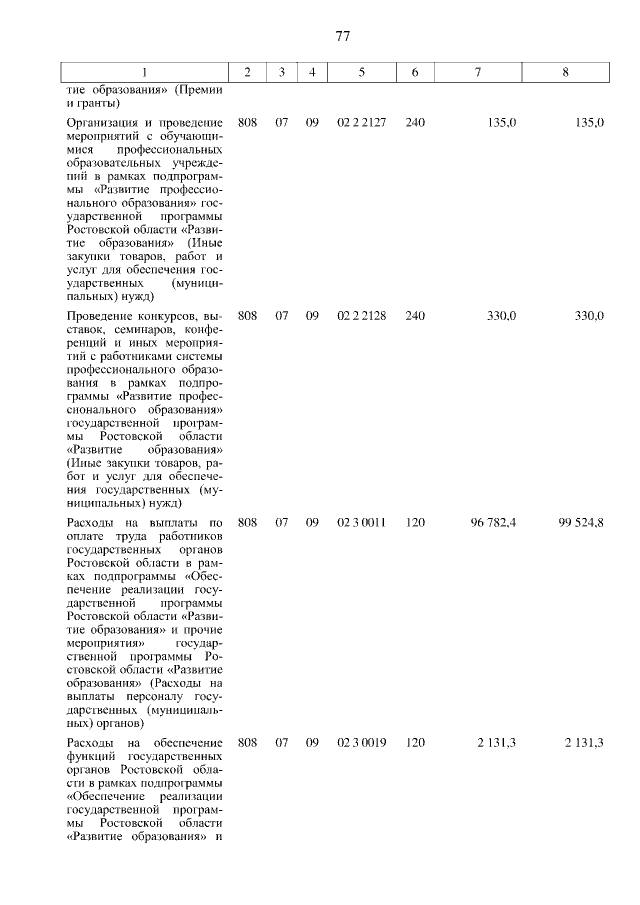 77

| 1 | 2 | 3 | 4 | 5 | 6 | 7 | 8 |
|---|---|---|---|---|---|---|---|
| тие образования» (Премии и гранты) | | | | | | | |
| Организация и проведение мероприятий с обучающимися профессиональных образовательных учреждений в рамках подпрограммы «Развитие профессионального образования» государственной программы Ростовской области «Развитие образования» (Иные закупки товаров, работ и услуг для обеспечения государственных (муниципальных) нужд) | 808 | 07 | 09 | 02 2 2127 | 240 | 135,0 | 135,0 |
| Проведение конкурсов, выставок, семинаров, конференций и иных мероприятий с работниками системы профессионального образования в рамках подпрограммы «Развитие профессионального образования» государственной программы Ростовской области «Развитие образования» (Иные закупки товаров, работ и услуг для обеспечения государственных (муниципальных) нужд) | 808 | 07 | 09 | 02 2 2128 | 240 | 330,0 | 330,0 |
| Расходы на выплаты по оплате труда работников государственных органов Ростовской области в рамках подпрограммы «Обеспечение реализации государственной программы Ростовской области «Развитие образования» и прочие мероприятия» государственной программы Ростовской области «Развитие образования» (Расходы на выплаты персоналу государственных (муниципальных) органов) | 808 | 07 | 09 | 02 3 0011 | 120 | 96 782,4 | 99 524,8 |
| Расходы на обеспечение функций государственных органов Ростовской области в рамках подпрограммы «Обеспечение реализации государственной программы Ростовской области «Развитие образования» и | 808 | 07 | 09 | 02 3 0019 | 120 | 2 131,3 | 2 131,3 |